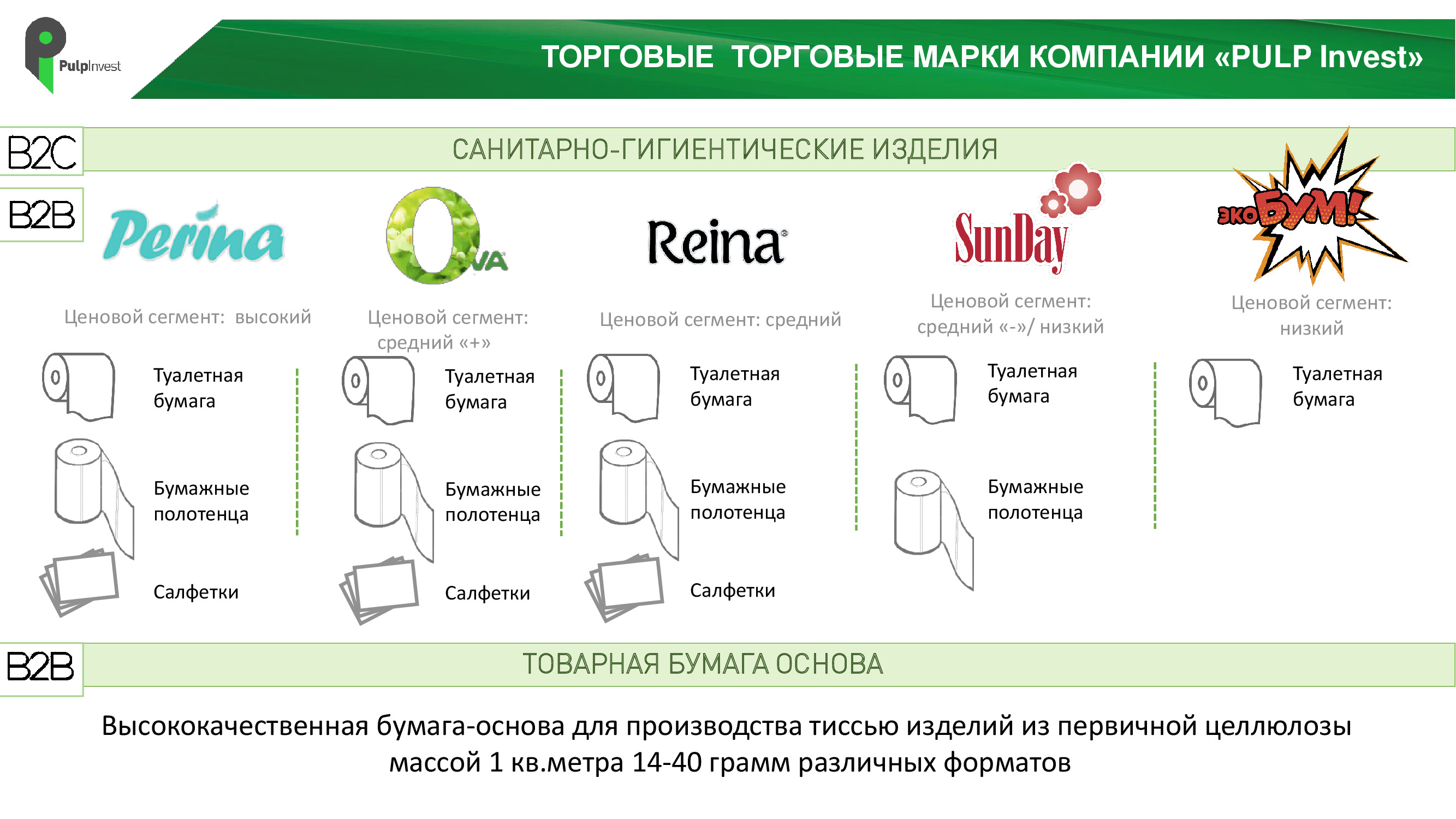 PulpInvest

ТОРГОВЫЕ ТОРГОВЫЕ МАРКИ КОМПАНИИ «PULP Invest»

B2C

САНИТАРНО-ГИГИЕНТИЧЕСКИЕ ИЗДЕЛИЯ

B2B

Perina

Ценовой сегмент: высокий

Туалетная бумага

Бумажные полотенца

Салфетки

OVA

Ценовой сегмент: средний «+»

Туалетная бумага

Бумажные полотенца

Салфетки

Reina

Ценовой сегмент: средний

Туалетная бумага

Бумажные полотенца

Салфетки

SunDay

Ценовой сегмент: средний «-»/ низкий

Туалетная бумага

Бумажные полотенца

экоБУМ!

Ценовой сегмент: низкий

Туалетная бумага

B2B

ТОВАРНАЯ БУМАГА ОСНОВА

Высококачественная бумага-основа для производства тиссью изделий из первичной целлюлозы массой 1 кв.метра 14-40 грамм различных форматов